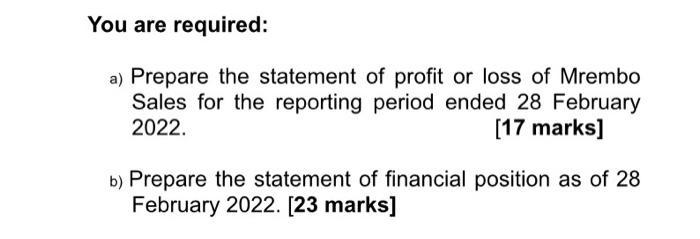 You are required:

a) Prepare the statement of profit or loss of Mrembo Sales for the reporting period ended 28 February 2022. [17 marks]

b) Prepare the statement of financial position as of 28 February 2022. [23 marks]